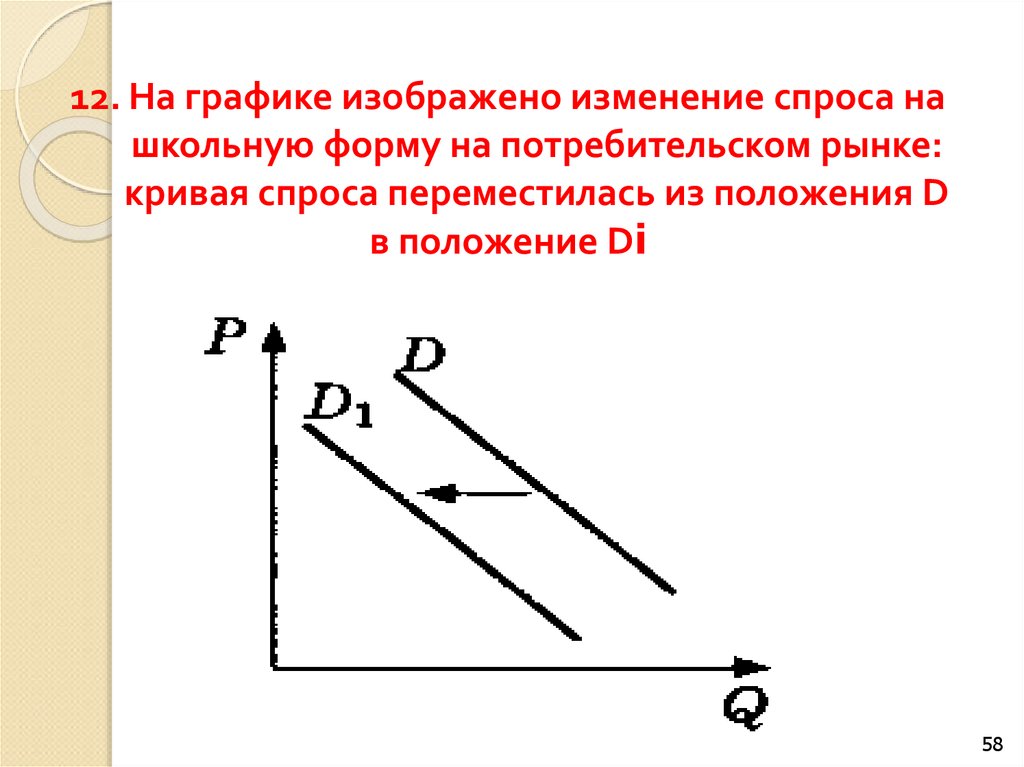 12. На графике изображено изменение спроса на школьную форму на потребительском рынке: кривая спроса переместилась из положения D в положение Di

P

D

$D_1$

Q

58